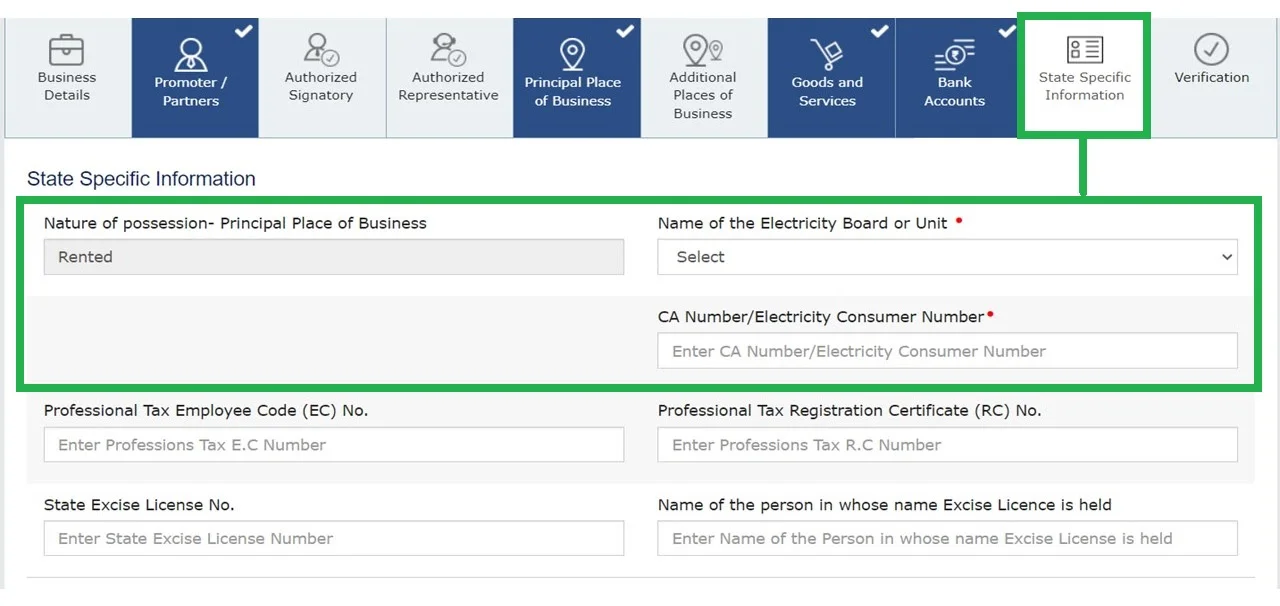 Business Details

Promoter / Partners

Authorized Signatory

Authorized Representative

Principal Place of Business

Additional Places of Business

Goods and Services

Bank Accounts

State Specific Information

Verification

State Specific Information

Nature of possession- Principal Place of Business

Rented

Name of the Electricity Board or Unit •

Select

CA Number/Electricity Consumer Number•

Enter CA Number/Electricity Consumer Number

Professional Tax Employee Code (EC) No.

Enter Professions Tax E.C Number

Professional Tax Registration Certificate (RC) No.

Enter Professions Tax R.C Number

State Excise License No.

Enter State Excise License Number

Name of the person in whose name Excise Licence is held

Enter Name of the Person in whose name Excise License is held